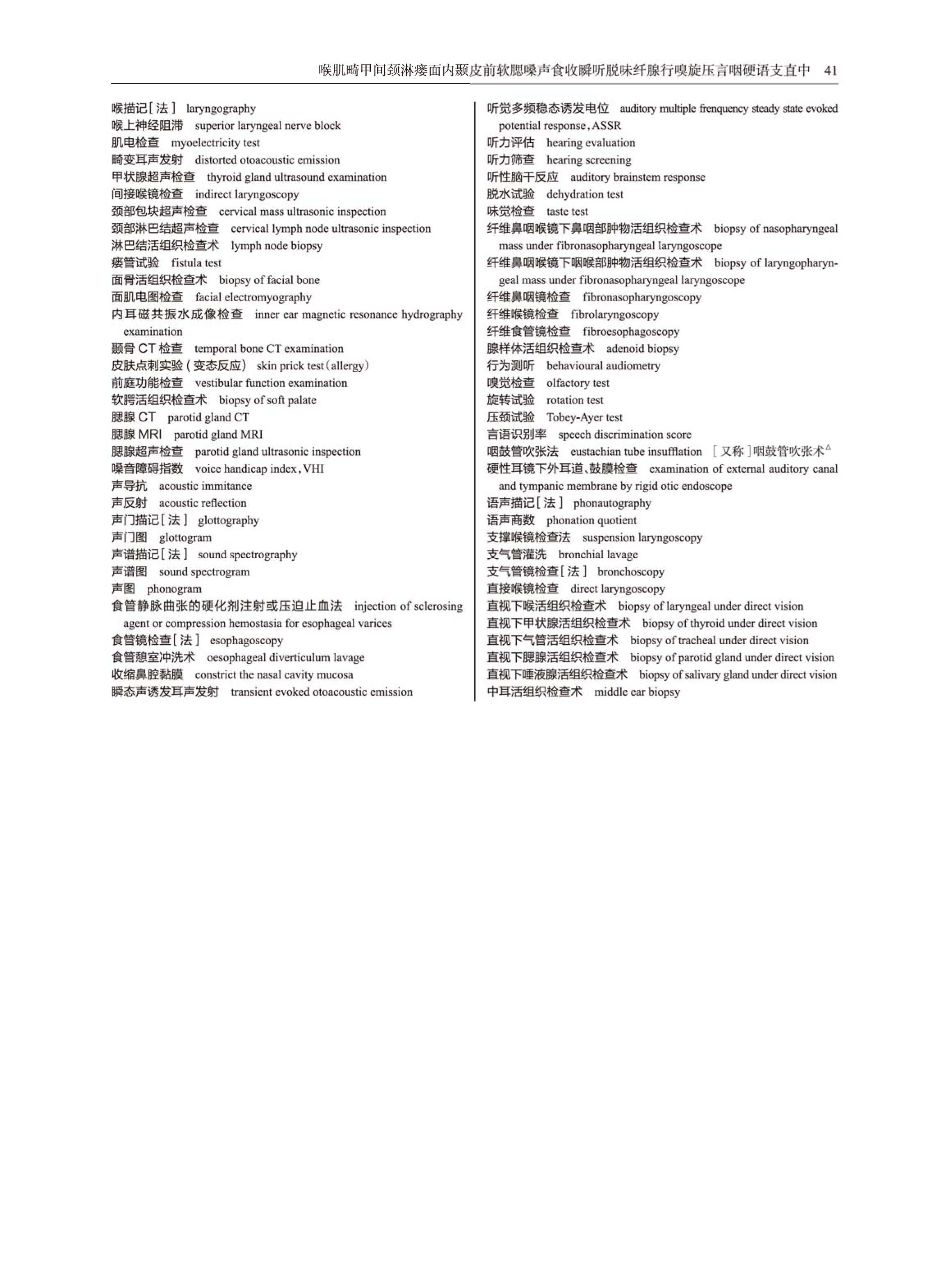 喉肌畸甲间颈淋瘘面内颞皮前软腮嗓声食收瞬听脱味纤腺行嗅旋压言咽硬语支直中 41

喉描记[法] laryngography
喉上神经阻滞 superior laryngeal nerve block
肌电检查 myoelectricity test
畸变耳声发射 distorted otoacoustic emission
甲状腺超声检查 thyroid gland ultrasound examination
间接喉镜检查 indirect laryngoscopy
颈部包块超声检查 cervical mass ultrasonic inspection
颈部淋巴结超声检查 cervical lymph node ultrasonic inspection
淋巴结活组织检查术 lymph node biopsy
瘘管试验 fistula test
面骨活组织检查术 biopsy of facial bone
面肌电图检查 facial electromyography
内耳磁共振水成像检查 inner ear magnetic resonance hydrography examination
颞骨 CT 检查 temporal bone CT examination
皮肤点刺实验(变态反应) skin prick test(allergy)
前庭功能检查 vestibular function examination
软腭活组织检查术 biopsy of soft palate
腮腺 CT parotid gland CT
腮腺 MRI parotid gland MRI
腮腺超声检查 parotid gland ultrasonic inspection
嗓音障碍指数 voice handicap index, VHI
声导抗 acoustic immitance
声反射 acoustic reflection
声门描记[法] glottography
声门图 glottogram
声谱描记[法] sound spectrography
声谱图 sound spectrogram
声图 phonogram
食管静脉曲张的硬化剂注射或压迫止血法 injection of sclerosing agent or compression hemostasia for esophageal varices
食管镜检查[法] esophagoscopy
食管憩室冲洗术 oesophageal diverticulum lavage
收缩鼻腔黏膜 constrict the nasal cavity mucosa
瞬态声诱发耳声发射 transient evoked otoacoustic emission

听觉多频稳态诱发电位 auditory multiple frenquency steady state evoked potential response, ASSR
听力评估 hearing evaluation
听力筛查 hearing screening
听性脑干反应 auditory brainstem response
脱水试验 dehydration test
味觉检查 taste test
纤维鼻咽喉镜下鼻咽部肿物活组织检查术 biopsy of nasopharyngeal mass under fibronasopharyngeal laryngoscope
纤维鼻咽喉镜下咽喉部肿物活组织检查术 biopsy of laryngopharyngeal mass under fibronasopharyngeal laryngoscope
纤维鼻咽镜检查 fibronasopharyngoscopy
纤维喉镜检查 fibrolaryngoscopy
纤维食管镜检查 fibroesophagoscopy
腺样体活组织检查术 adenoid biopsy
行为测听 behavioural audiometry
嗅觉检查 olfactory test
旋转试验 rotation test
压颈试验 Tobey-Ayer test
言语识别率 speech discrimination score
咽鼓管吹张法 eustachian tube insufflation [又称]咽鼓管吹张术$^{\triangle}$
硬性耳镜下外耳道、鼓膜检查 examination of external auditory canal and tympanic membrane by rigid otic endoscope
语声描记[法] phonautography
语声商数 phonation quotient
支撑喉镜检查法 suspension laryngoscopy
支气管灌洗 bronchial lavage
支气管镜检查[法] bronchoscopy
直接喉镜检查 direct laryngoscopy
直视下喉活组织检查术 biopsy of laryngeal under direct vision
直视下甲状腺活组织检查术 biopsy of thyroid under direct vision
直视下气管活组织检查术 biopsy of tracheal under direct vision
直视下腮腺活组织检查术 biopsy of parotid gland under direct vision
直视下唾液腺活组织检查术 biopsy of salivary gland under direct vision
中耳活组织检查术 middle ear biopsy